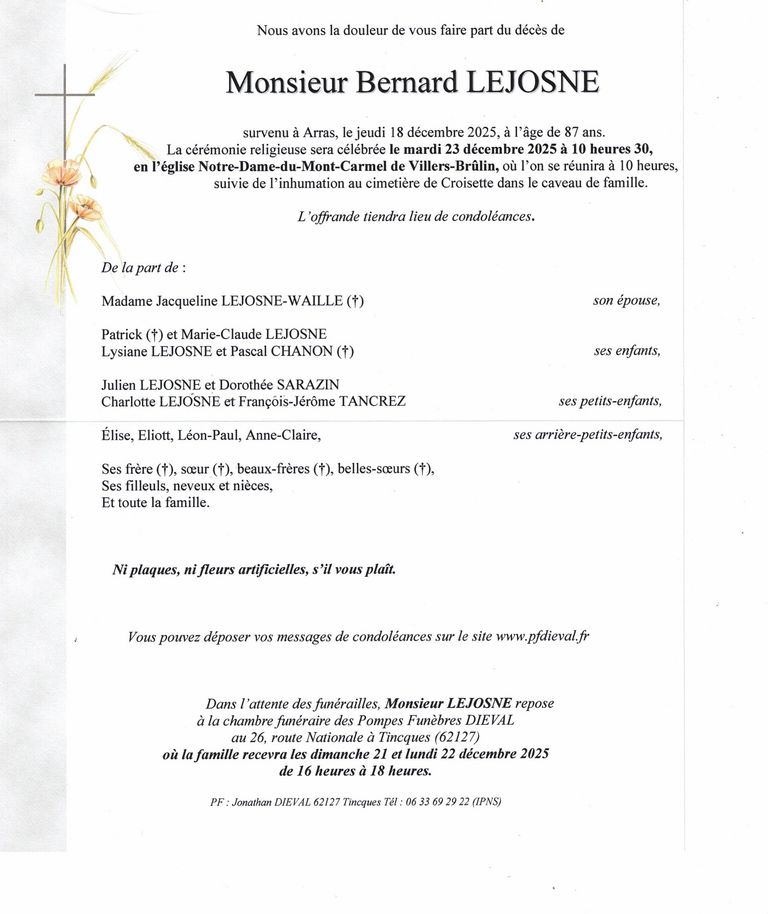 Nous avons la douleur de vous faire part du décès de

Monsieur Bernard LEJOSNE

survenu à Arras, le jeudi 18 décembre 2025, à l'âge de 87 ans. La cérémonie religieuse sera célébrée le mardi 23 décembre 2025 à 10 heures 30, en l'église Notre-Dame-du-Mont-Carmel de Villers-Brûlin, où l'on se réunira à 10 heures, suivie de l'inhumation au cimetière de Croisette dans le caveau de famille.

L'offrande tiendra lieu de condoléances.

De la part de :

Madame Jacqueline LEJOSNE-WAILLE (†) son épouse,

Patrick (†) et Marie-Claude LEJOSNE
Lysiane LEJOSNE et Pascal CHANON (†) ses enfants,

Julien LEJOSNE et Dorothée SARAZIN
Charlotte LEJOSNE et François-Jérôme TANCREZ ses petits-enfants,

Élise, Eliott, Léon-Paul, Anne-Claire, ses arrière-petits-enfants,

Ses frère (†), sœur (†), beaux-frères (†), belles-sœurs (†),
Ses filleuls, neveux et nièces,
Et toute la famille.

Ni plaques, ni fleurs artificielles, s'il vous plaît.

Vous pouvez déposer vos messages de condoléances sur le site www.pfdieval.fr

Dans l'attente des funérailles, Monsieur LEJOSNE repose à la chambre funéraire des Pompes Funèbres DIEVAL au 26, route Nationale à Tincques (62127) où la famille recevra les dimanche 21 et lundi 22 décembre 2025 de 16 heures à 18 heures.

PF : Jonathan DIEVAL 62127 Tincques Tél : 06 33 69 29 22 (IPNS)